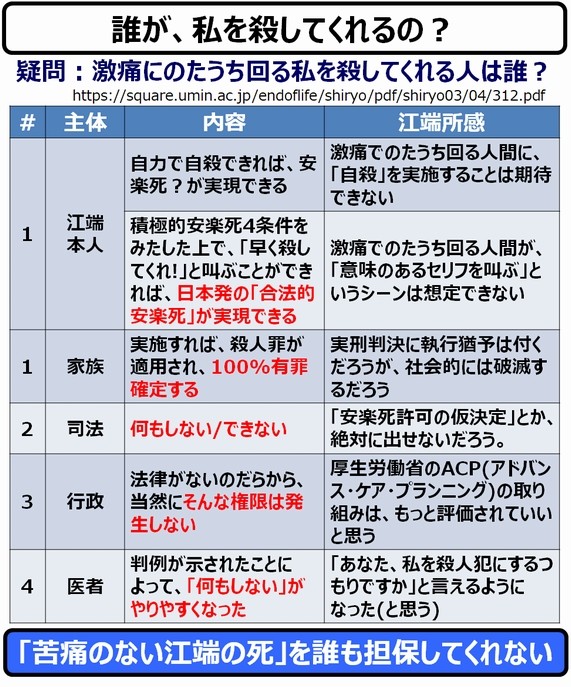 誰が、私を殺してくれるの？

疑問：激痛にのたうち回る私を殺してくれる人は誰？

https://square.umin.ac.jp/endoflife/shiryo/pdf/shiryo03/04/312.pdf

| # | 主体 | 内容 | 江端所感 |
|---|---|---|---|
| 1 | 江端本人 | 自力で自殺できれば、安楽死？が実現できる | 激痛でのたうち回る人間に、「自殺」を実施することは期待できない |
|  |  | 積極的安楽死4条件をみたした上で、「早く殺してくれ!」と叫ぶことができれば、日本発の「合法的安楽死」が実現できる | 激痛でのたうち回る人間が、「意味のあるセリフを叫ぶ」というシーンは想定できない |
| 1 | 家族 | 実施すれば、殺人罪が適用され、100%有罪確定する | 実刑判決に執行猶予は付くだろうが、社会的には破滅するだろう |
| 2 | 司法 | 何もしない/できない | 「安楽死許可の仮決定」とか、絶対に出せないだろう。 |
| 3 | 行政 | 法律がないのだらから、当然にそんな権限は発生しない | 厚生労働省のACP(アドバンス・ケア・プランニング)の取り組みは、もっと評価されていいと思う |
| 4 | 医者 | 判例が示されたことによって、「何もしない」がやりやすくなった | 「あなた、私を殺人犯にするつもりですか」と言えるようになった(と思う) |

「苦痛のない江端の死」を誰も担保してくれない